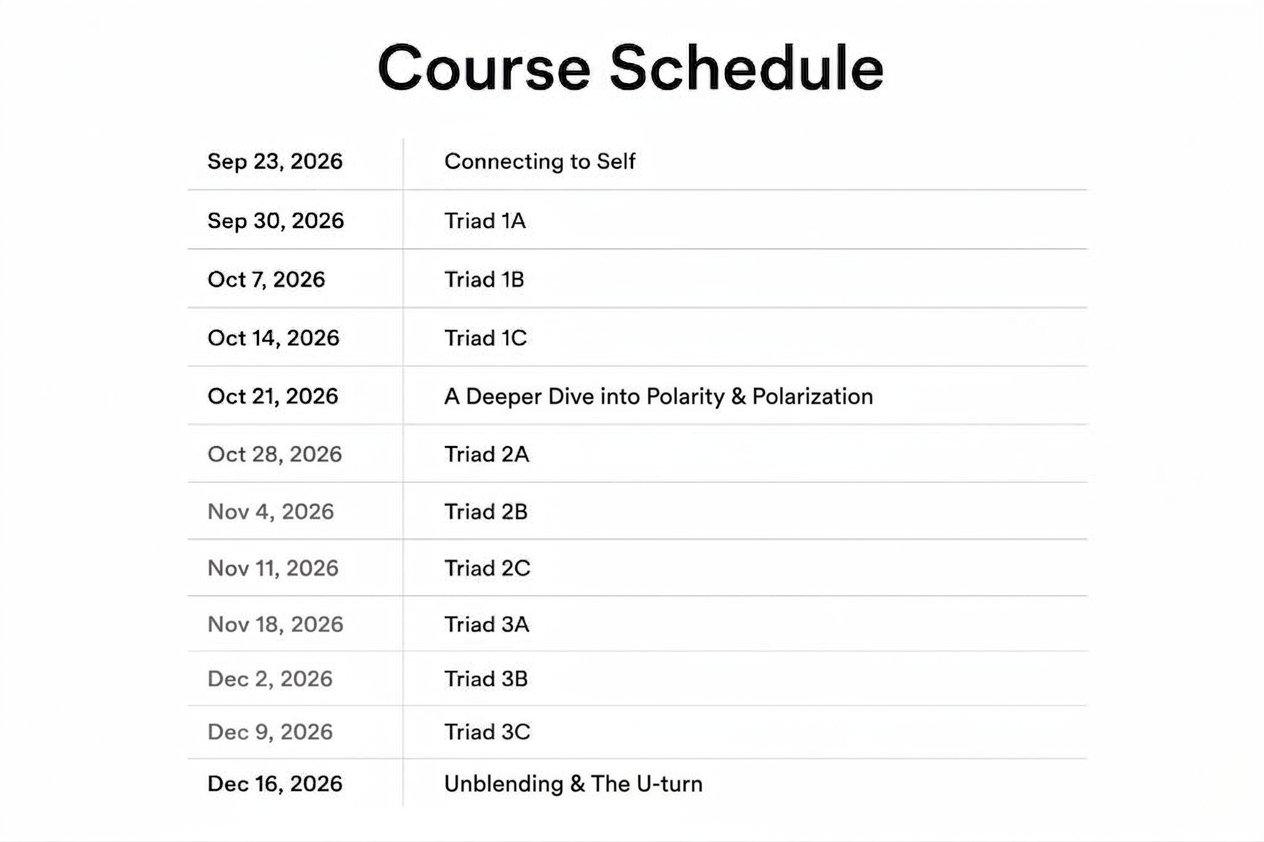 Course Schedule

| Sep 23, 2026 | Connecting to Self |
|---|---|
| Sep 30, 2026 | Triad 1A |
| Oct 7, 2026 | Triad 1B |
| Oct 14, 2026 | Triad 1C |
| Oct 21, 2026 | A Deeper Dive into Polarity & Polarization |
| Oct 28, 2026 | Triad 2A |
| Nov 4, 2026 | Triad 2B |
| Nov 11, 2026 | Triad 2C |
| Nov 18, 2026 | Triad 3A |
| Dec 2, 2026 | Triad 3B |
| Dec 9, 2026 | Triad 3C |
| Dec 16, 2026 | Unblending & The U-turn |